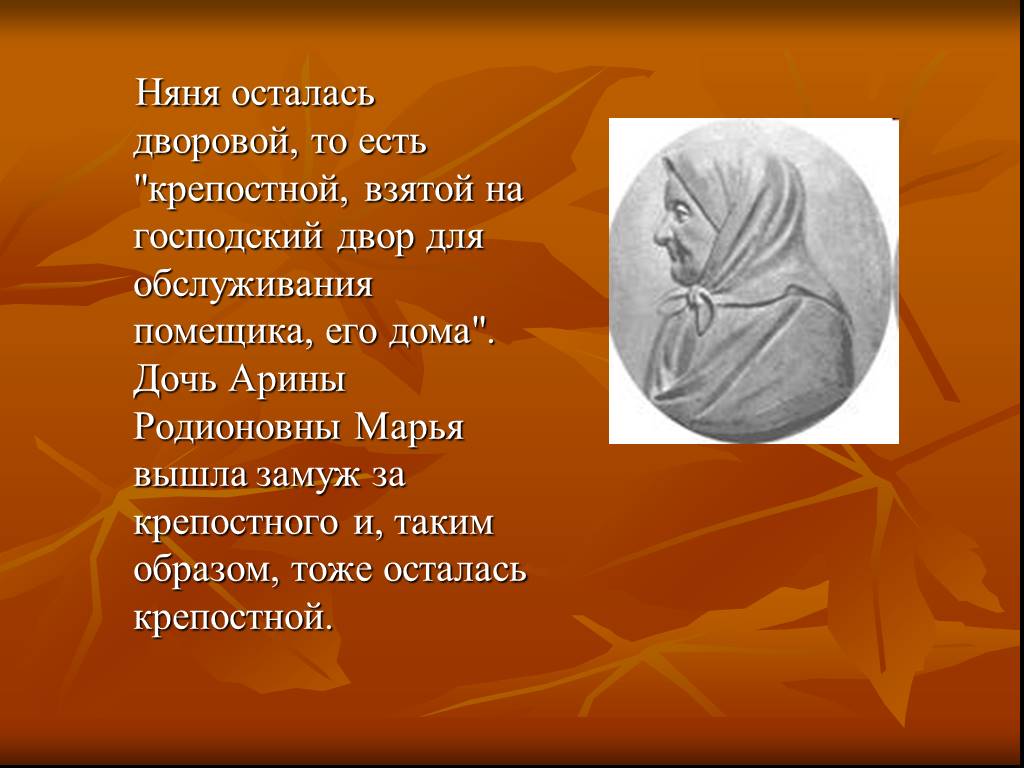 Няня осталась дворовой, то есть "крепостной, взятой на господский двор для обслуживания помещика, его дома". Дочь Арины Родионовны Марья вышла замуж за крепостного и, таким образом, тоже осталась крепостной.